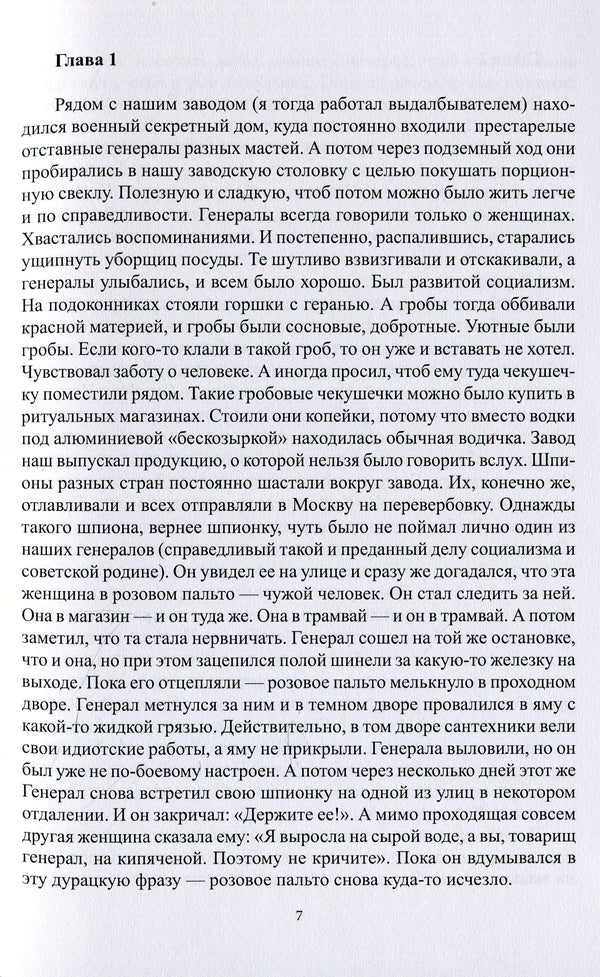 Глава 1

Рядом с нашим заводом (я тогда работал выдалбывателем) находился военный секретный дом, куда постоянно входили престарелые отставные генералы разных мастей. А потом через подземный ход они пробирались в нашу заводскую столовку с целью покушать порционную свеклу. Полезную и сладкую, чтоб потом можно было жить легче и по справедливости. Генералы всегда говорили только о женщинах. Хвастались воспоминаниями. И постепенно, распалившись, старались ущипнуть уборщиц посуды. Те шутливо взвизгивали и отскакивали, а генералы улыбались, и всем было хорошо. Был развитой социализм. На подоконниках стояли горшки с геранью. А гробы тогда оббивали красной материей, и гробы были сосновые, добротные. Уютные были гробы. Если кого-то клали в такой гроб, то он уже и вставать не хотел. Чувствовал заботу о человеке. А иногда просил, чтоб ему туда чекушечку поместили рядом. Такие гробовые чекушечки можно было купить в ритуальных магазинах. Стоили они копейки, потому что вместо водки под алюминиевой «бескозыркой» находилась обычная водичка. Завод наш выпускал продукцию, о которой нельзя было говорить вслух. Шпионы разных стран постоянно шастали вокруг завода. Их, конечно же, отлавливали и всех отправляли в Москву на перевербовку. Однажды такого шпиона, вернее шпионку, чуть было не поймал лично один из наших генералов (справедливый такой и преданный делу социализма и советской родине). Он увидел ее на улице и сразу же догадался, что эта женщина в розовом пальто — чужой человек. Он стал следить за ней. Она в магазин — и он туда же. Она в трамвай — и он в трамвай. А потом заметил, что та стала нервничать. Генерал сошел на той же остановке, что и она, но при этом зацепился полой шинели за какую-то железку на выходе. Пока его отцепляли — розовое пальто мелькнуло в проходном дворе. Генерал метнулся за ним и в темном дворе провалился в яму с какой-то жидкой грязью. Действительно, в том дворе сантехники вели свои идиотские работы, а яму не прикрыли. Генерала выловили, но он был уже не по-боевому настроен. А потом через несколько дней этот же Генерал снова встретил свою шпионку на одной из улиц в некотором отдалении. И он закричал: «Держите ее!». А мимо проходящая совсем другая женщина сказала ему: «Я выросла на сырой воде, а вы, товарищ генерал, на кипяченой. Поэтому не кричите». Пока он вдумывался в эту дурацкую фразу — розовое пальто снова куда-то исчезло.

7